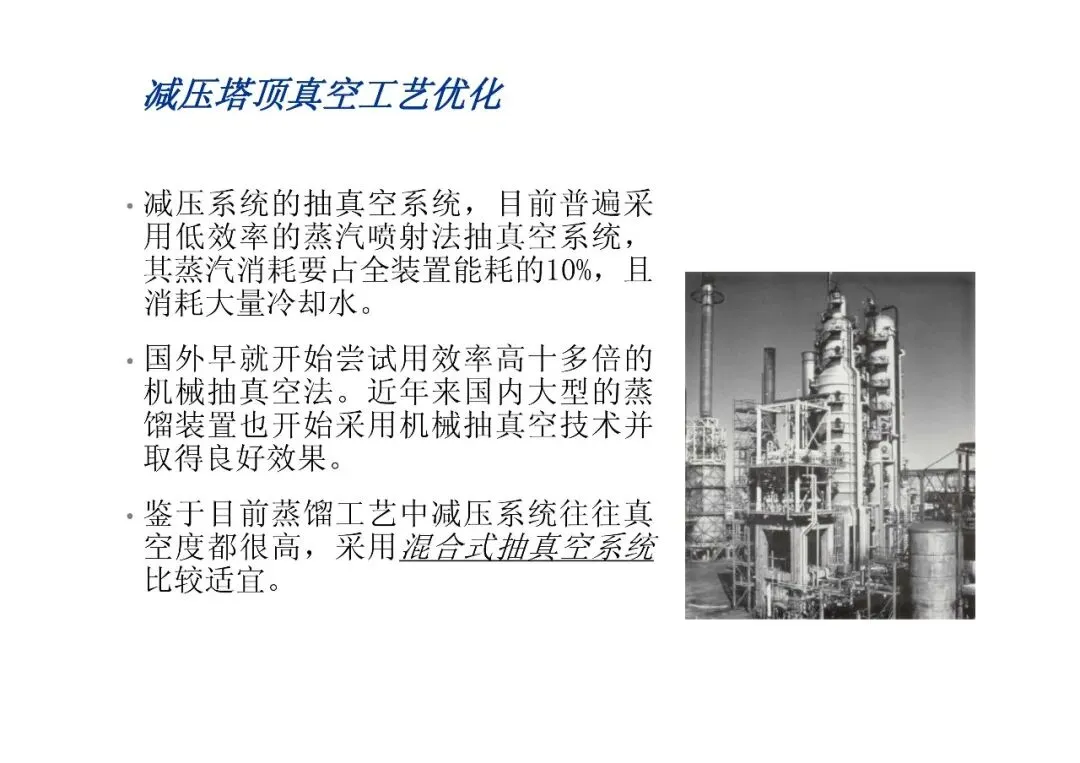 减压塔顶真空工艺优化

• 减压系统的抽真空系统，目前普遍采用低效率的蒸汽喷射法抽真空系统，其蒸汽消耗要占全装置能耗的10%，且消耗大量冷却水。

• 国外早就开始尝试用效率高十多倍的机械抽真空法。近年来国内大型的蒸馏装置也开始采用机械抽真空技术并取得良好效果。

• 鉴于目前蒸馏工艺中减压系统往往真空度都很高，采用混合式抽真空系统比较适宜。